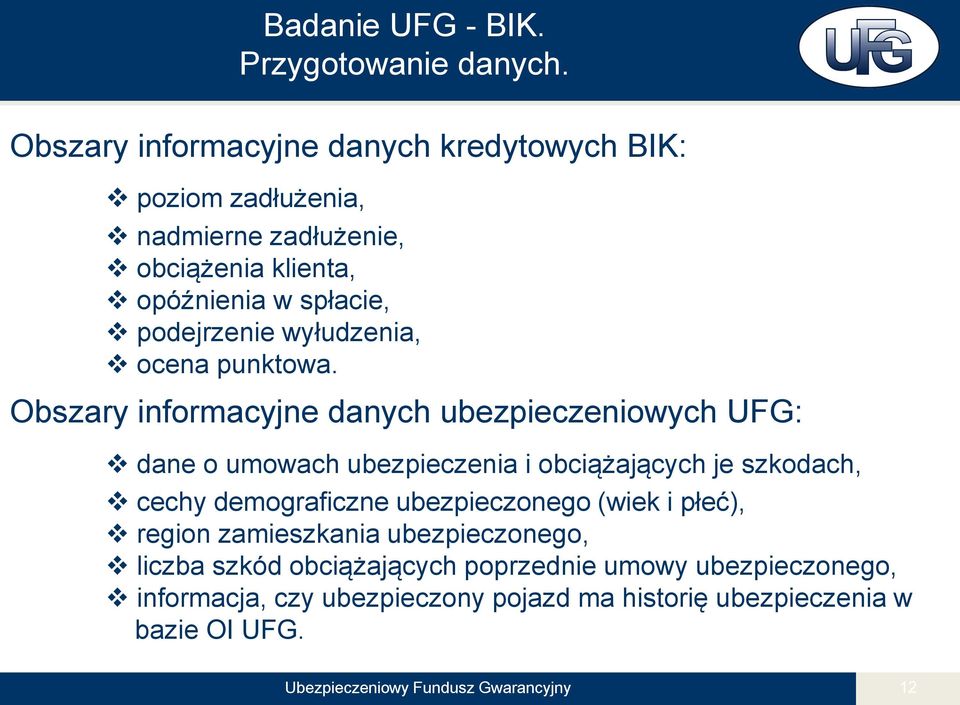 Badanie UFG - BIK.
Przygotowanie danych.

UFG

Obszary informacyjne danych kredytowych BIK:

❖ poziom zadłużenia,
❖ nadmierne zadłużenie,
❖ obciążenia klienta,
❖ opóźnienia w spłacie,
❖ podejrzenie wyłudzenia,
❖ ocena punktowa.

Obszary informacyjne danych ubezpieczeniowych UFG:

❖ dane o umowach ubezpieczenia i obciążających je szkodach,
❖ cechy demograficzne ubezpieczonego (wiek i płeć),
❖ region zamieszkania ubezpieczonego,
❖ liczba szkód obciążających poprzednie umowy ubezpieczonego,
❖ informacja, czy ubezpieczony pojazd ma historię ubezpieczenia w bazie OI UFG.

Ubezpieczeniowy Fundusz Gwarancyjny

12